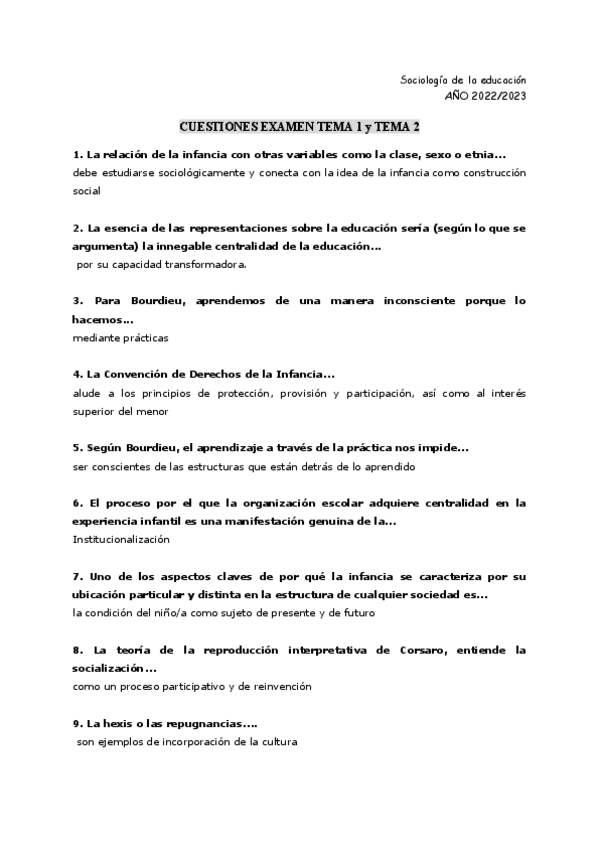 Sociología de la educación
AÑO 2022/2023

CUESTIONES EXAMEN TEMA 1 y TEMA 2

1. La relación de la infancia con otras variables como la clase, sexo o etnia...
debe estudiarse sociológicamente y conecta con la idea de la infancia como construcción social

2. La esencia de las representaciones sobre la educación sería (según lo que se argumenta) la innegable centralidad de la educación...
por su capacidad transformadora.

3. Para Bourdieu, aprendemos de una manera inconsciente porque lo hacemos...
mediante prácticas

4. La Convención de Derechos de la Infancia...
alude a los principios de protección, provisión y participación, así como al interés superior del menor

5. Según Bourdieu, el aprendizaje a través de la práctica nos impide...
ser conscientes de las estructuras que están detrás de lo aprendido

6. El proceso por el que la organización escolar adquiere centralidad en la experiencia infantil es una manifestación genuina de la...
Institucionalización

7. Uno de los aspectos claves de por qué la infancia se caracteriza por su ubicación particular y distinta en la estructura de cualquier sociedad es...
la condición del niño/a como sujeto de presente y de futuro

8. La teoría de la reproducción interpretativa de Corsaro, entiende la socialización...
como un proceso participativo y de reinvención

9. La hexis o las repugnancias....
son ejemplos de incorporación de la cultura